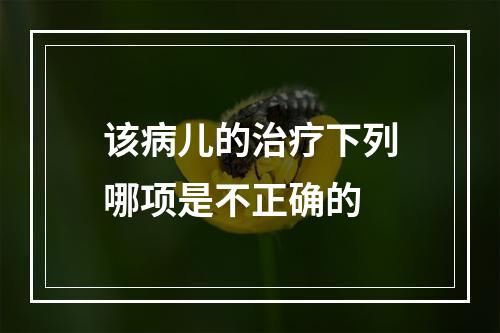 该病儿的治疗下列哪项是不正确的